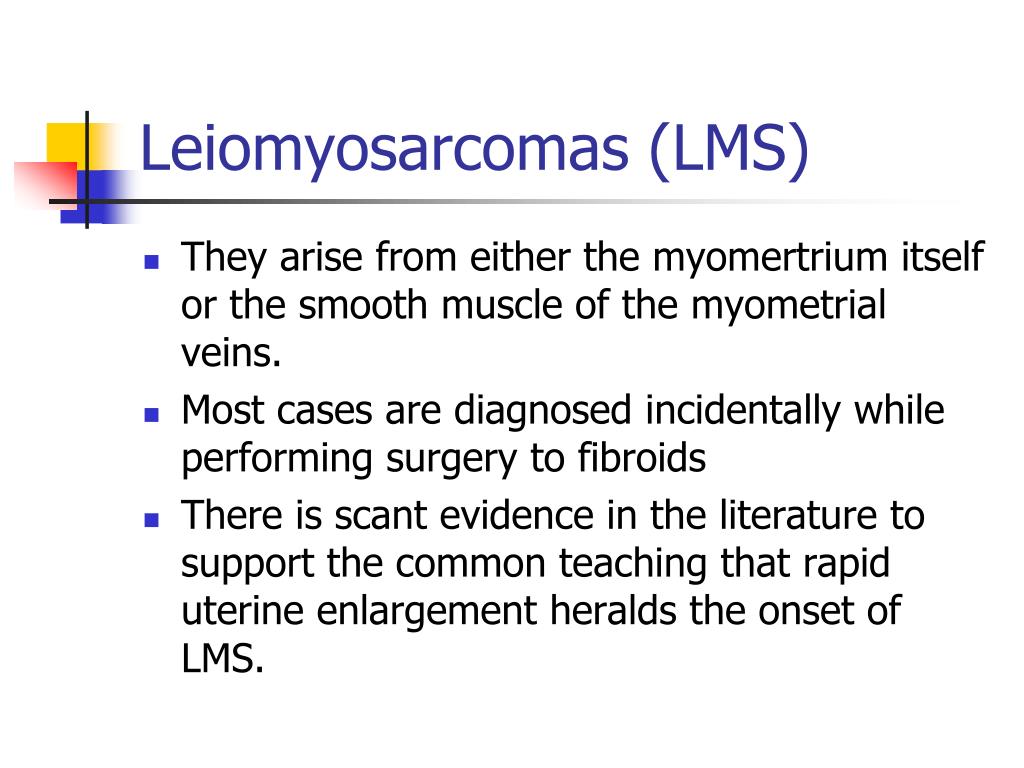 Leiomyosarcomas (LMS)

- They arise from either the myomertrium itself or the smooth muscle of the myometrial veins.
- Most cases are diagnosed incidentally while performing surgery to fibroids
- There is scant evidence in the literature to support the common teaching that rapid uterine enlargement heralds the onset of LMS.